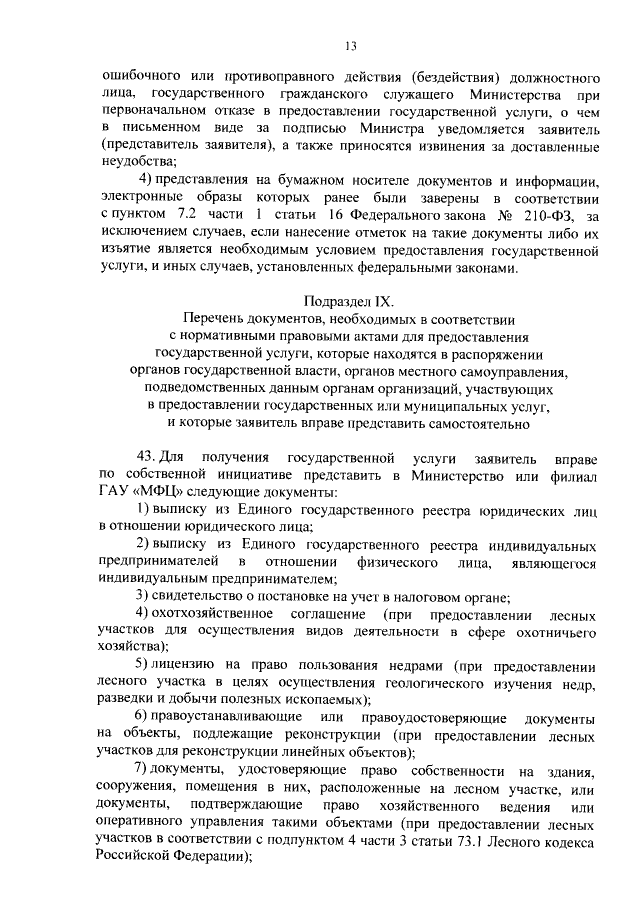 13

ошибочного или противоправного действия (бездействия) должностного лица, государственного гражданского служащего Министерства при первоначальном отказе в предоставлении государственной услуги, о чем в письменном виде за подписью Министра уведомляется заявитель (представитель заявителя), а также приносятся извинения за доставленные неудобства;

4) представления на бумажном носителе документов и информации, электронные образы которых ранее были заверены в соответствии с пунктом 7.2 части 1 статьи 16 Федерального закона № 210-ФЗ, за исключением случаев, если нанесение отметок на такие документы либо их изъятие является необходимым условием предоставления государственной услуги, и иных случаев, установленных федеральными законами.

Подраздел IX.
Перечень документов, необходимых в соответствии с нормативными правовыми актами для предоставления государственной услуги, которые находятся в распоряжении органов государственной власти, органов местного самоуправления, подведомственных данным органам организаций, участвующих в предоставлении государственных или муниципальных услуг, и которые заявитель вправе представить самостоятельно

43. Для получения государственной услуги заявитель вправе по собственной инициативе представить в Министерство или филиал ГАУ «МФЦ» следующие документы:

1) выписку из Единого государственного реестра юридических лиц в отношении юридического лица;

2) выписку из Единого государственного реестра индивидуальных предпринимателей в отношении физического лица, являющегося индивидуальным предпринимателем;

3) свидетельство о постановке на учет в налоговом органе;

4) охотхозяйственное соглашение (при предоставлении лесных участков для осуществления видов деятельности в сфере охотничьего хозяйства);

5) лицензию на право пользования недрами (при предоставлении лесного участка в целях осуществления геологического изучения недр, разведки и добычи полезных ископаемых);

6) правоустанавливающие или правоудостоверяющие документы на объекты, подлежащие реконструкции (при предоставлении лесных участков для реконструкции линейных объектов);

7) документы, удостоверяющие право собственности на здания, сооружения, помещения в них, расположенные на лесном участке, или документы, подтверждающие право хозяйственного ведения или оперативного управления такими объектами (при предоставлении лесных участков в соответствии с подпунктом 4 части 3 статьи 73.1 Лесного кодекса Российской Федерации);